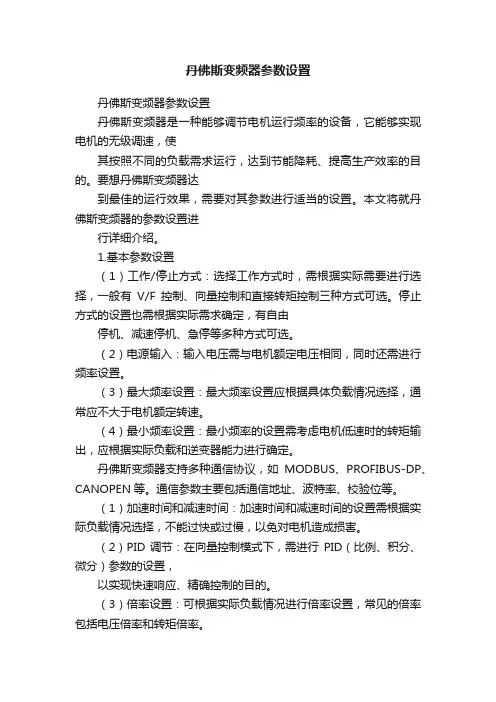 丹佛斯变频器参数设置

丹佛斯变频器参数设置

丹佛斯变频器是一种能够调节电机运行频率的设备，它能够实现电机的无级调速，使

其按照不同的负载需求运行，达到节能降耗、提高生产效率的目的。要想丹佛斯变频器达

到最佳的运行效果，需要对其参数进行适当的设置。本文将就丹佛斯变频器的参数设置进

行详细介绍。

1.基本参数设置

（1）工作/停止方式：选择工作方式时，需根据实际需要进行选择，一般有 V/F 控制、向量控制和直接转矩控制三种方式可选。停止方式的设置也需根据实际需求确定，有自由

停机、减速停机、急停等多种方式可选。

（2）电源输入：输入电压需与电机额定电压相同，同时还需进行频率设置。

（3）最大频率设置：最大频率设置应根据具体负载情况选择，通常应不大于电机额定转速。

（4）最小频率设置：最小频率的设置需考虑电机低速时的转矩输出，应根据实际负载和逆变器能力进行确定。

丹佛斯变频器支持多种通信协议，如 MODBUS、PROFIBUS-DP、CANOPEN 等。通信参数主要包括通信地址、波特率、校验位等。

（1）加速时间和减速时间：加速时间和减速时间的设置需根据实际负载情况选择，不能过快或过慢，以免对电机造成损害。

（2）PID 调节：在向量控制模式下，需进行 PID（比例、积分、微分）参数的设置，

以实现快速响应、精确控制的目的。

（3）倍率设置：可根据实际负载情况进行倍率设置，常见的倍率包括电压倍率和转矩倍率。